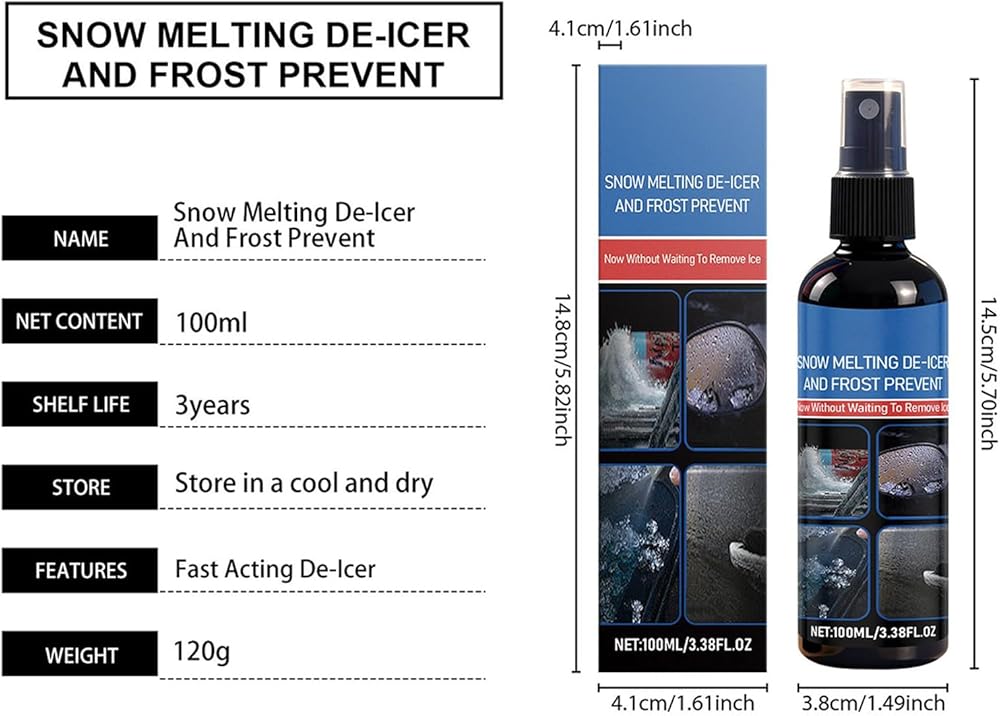 SNOW MELTING DE-ICER AND FROST PREVENT

NAME
Snow Melting De-Icer And Frost Prevent

NET CONTENT
100ml

SHELF LIFE
3years

STORE
Store in a cool and dry

FEATURES
Fast Acting De-Icer

WEIGHT
120g

4.1cm/1.61inch

14.8cm/5.82inch

SNOW MELTING DE-ICER AND FROST PREVENT

Now Without Waiting To Remove Ice

NET:100ML/3.38FL.OZ

4.1cm/1.61inch

SNOW MELTING DE-ICER AND FROST PREVENT

Now Without Waiting To Remove Ice

NET:100ML/3.38FL.OZ

14.5cm/5.70inch

3.8cm/1.49inch